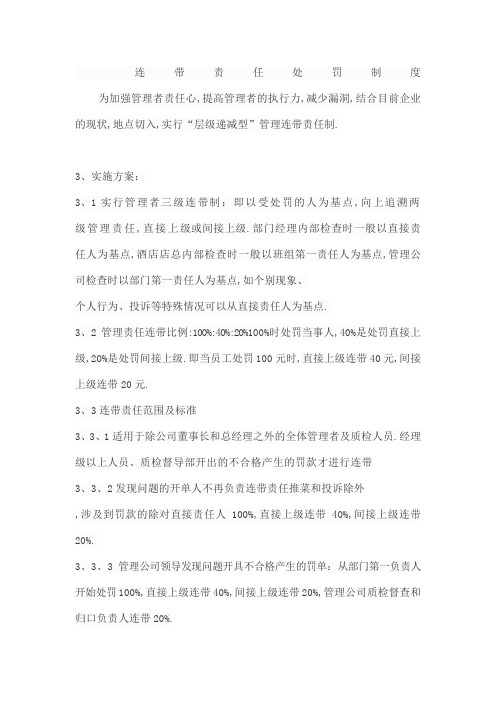 连带责任处罚制度

为加强管理者责任心,提高管理者的执行力,减少漏洞,结合目前企业的现状,地点切入,实行“层级递减型”管理连带责任制.

3、实施方案:

3、1 实行管理者三级连带制:即以受处罚的人为基点,向上追溯两级管理责任,直接上级或间接上级.部门经理内部检查时一般以直接责任人为基点,酒店店总内部检查时一般以班组第一责任人为基点,管理公司检查时以部门第一责任人为基点,如个别现象、
个人行为、投诉等特殊情况可以从直接责任人为基点.

3、2 管理责任连带比例:100%:40%:20%100%时处罚当事人,40%是处罚直接上级,20%是处罚间接上级.即当员工处罚 100 元时,直接上级连带 40 元,间接上级连带 20 元.

3、3 连带责任范围及标准

3、3、1 适用于除公司董事长和总经理之外的全体管理者及质检人员.经理级以上人员、质检督导部开出的不合格产生的罚款才进行连带

3、3、2 发现问题的开单人不再负责连带责任推菜和投诉除外
,涉及到罚款的除对直接责任人 100%,直接上级连带 40%,间接上级连带 20%.

3、3、3 管理公司领导发现问题开具不合格产生的罚单:从部门第一负责人开始处罚 100%,直接上级连带 40%,间接上级连带 20%,管理公司质检督查和归口负责人连带 20%.